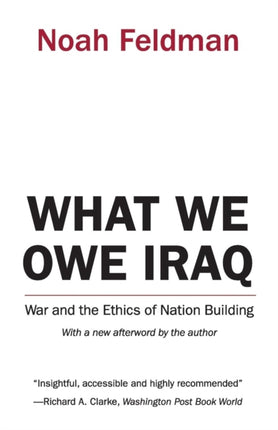 Noah Feldman

WHAT WE OWE IRAQ

War and the Ethics of Nation Building

With a new afterword by the author

"Insightful, accessible and highly recommended"
—Richard A. Clarke, Washington Post Book World